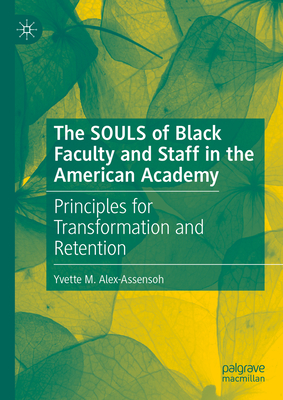 The SOULS of Black Faculty and Staff in the American Academy

Principles for Transformation and Retention

Yvette M. Alex-Assensoh

palgrave macmillan